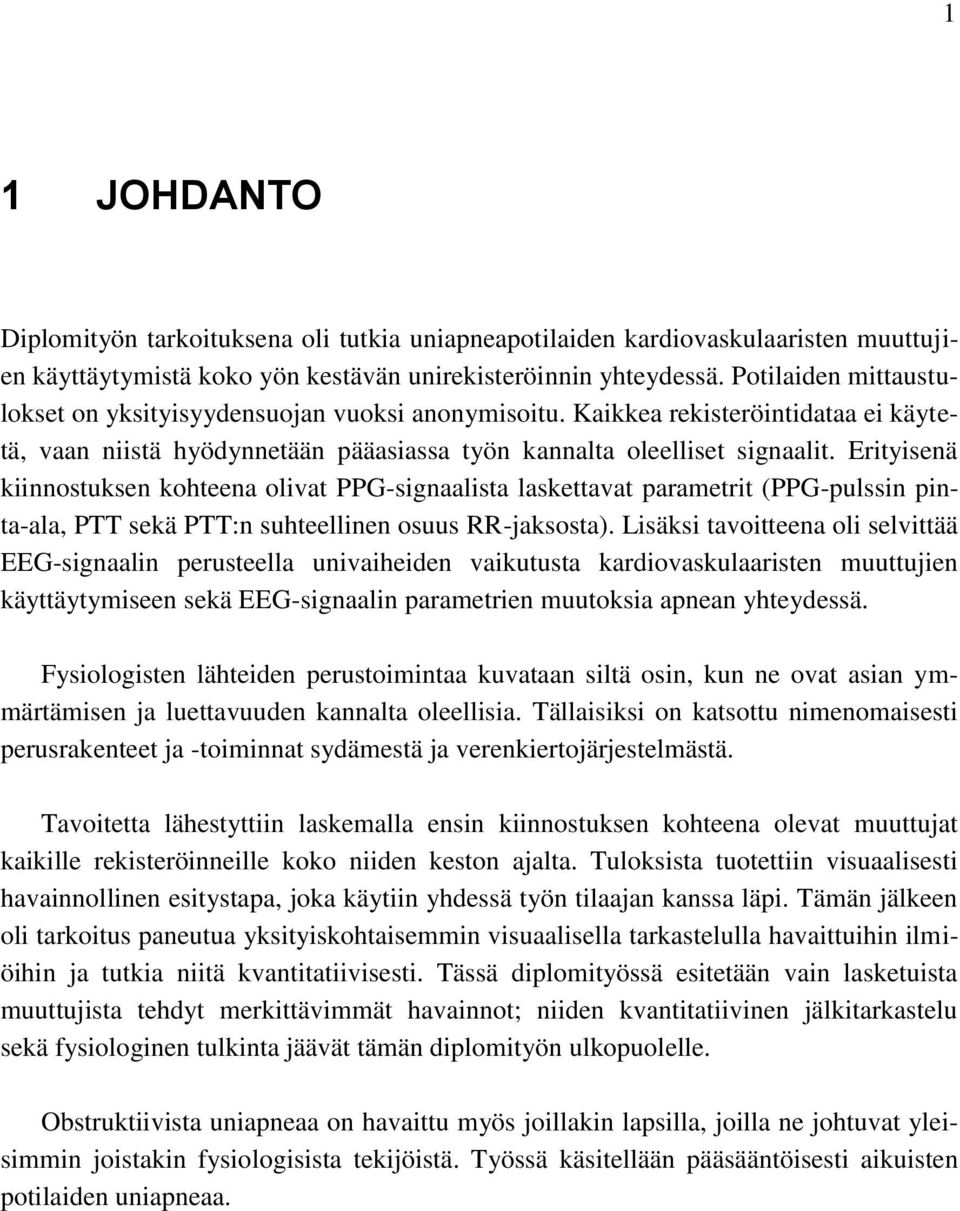 1

1 JOHDANTO

Diplomityön tarkoituksena oli tutkia uniapneapotilaiden kardiovaskulaaristen muuttujien käyttäytymistä koko yön kestävän unirekisteröinnin yhteydessä. Potilaiden mittaustulokset on yksityisyydensuojan vuoksi anonymisoitu. Kaikkea rekisteröintidataa ei käytetä, vaan niistä hyödynnetään pääasiassa työn kannalta oleelliset signaalit. Erityisenä kiinnostuksen kohteena olivat PPG-signaalista laskettavat parametrit (PPG-pulssin pinta-ala, PTT sekä PTT:n suhteellinen osuus RR-jaksosta). Lisäksi tavoitteena oli selvittää EEG-signaalin perusteella univaiheiden vaikutusta kardiovaskulaaristen muuttujien käyttäytymiseen sekä EEG-signaalin parametrien muutoksia apnean yhteydessä.

Fysiologisten lähteiden perustoimintaa kuvataan siltä osin, kun ne ovat asian ymmärtämisen ja luettavuuden kannalta oleellisia. Tällaisiksi on katsottu nimenomaisesti perusrakenteet ja -toiminnat sydämestä ja verenkiertojärjestelmästä.

Tavoitetta lähestyttiin laskemalla ensin kiinnostuksen kohteena olevat muuttujat kaikille rekisteröinneille koko niiden keston ajalta. Tuloksista tuotettiin visuaalisesti havainnollinen esitystapa, joka käytiin yhdessä työn tilaajan kanssa läpi. Tämän jälkeen oli tarkoitus paneutua yksityiskohtaisemmin visuaalisella tarkastelulla havaittuihin ilmiöihin ja tutkia niitä kvantitatiivisesti. Tässä diplomityössä esitetään vain lasketuista muuttujista tehdyt merkittävimmät havainnot; niiden kvantitatiivinen jälkitarkastelu sekä fysiologinen tulkinta jäävät tämän diplomityön ulkopuolelle.

Obstruktiivista uniapneaa on havaittu myös joillakin lapsilla, joilla ne johtuvat yleisimmin joistakin fysiologisista tekijöistä. Työssä käsitellään pääsääntöisesti aikuisten potilaiden uniapneaa.